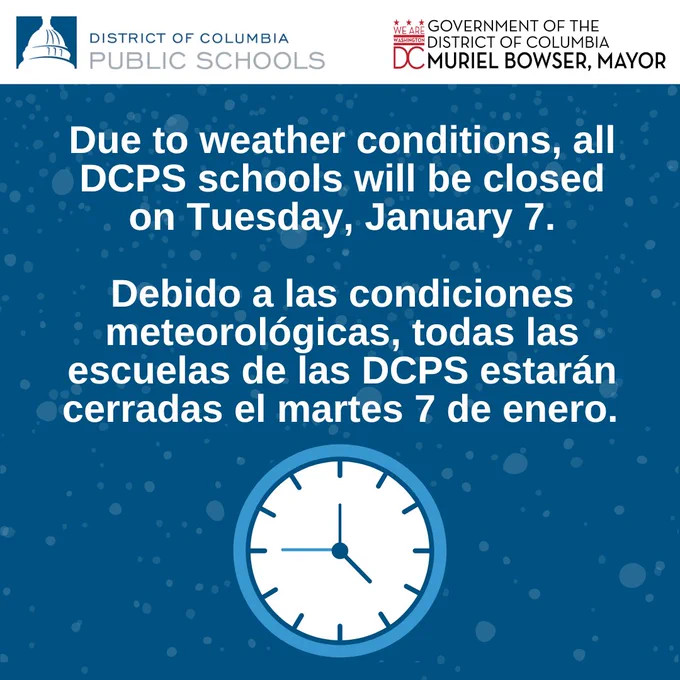 DISTRICT OF COLUMBIA
PUBLIC SCHOOLS

WE ARE WASHINGTON DC
GOVERNMENT OF THE
DISTRICT OF COLUMBIA
MURIEL BOWSER, MAYOR

Due to weather conditions, all DCPS schools will be closed on Tuesday, January 7.

Debido a las condiciones meteorológicas, todas las escuelas de las DCPS estarán cerradas el martes 7 de enero.